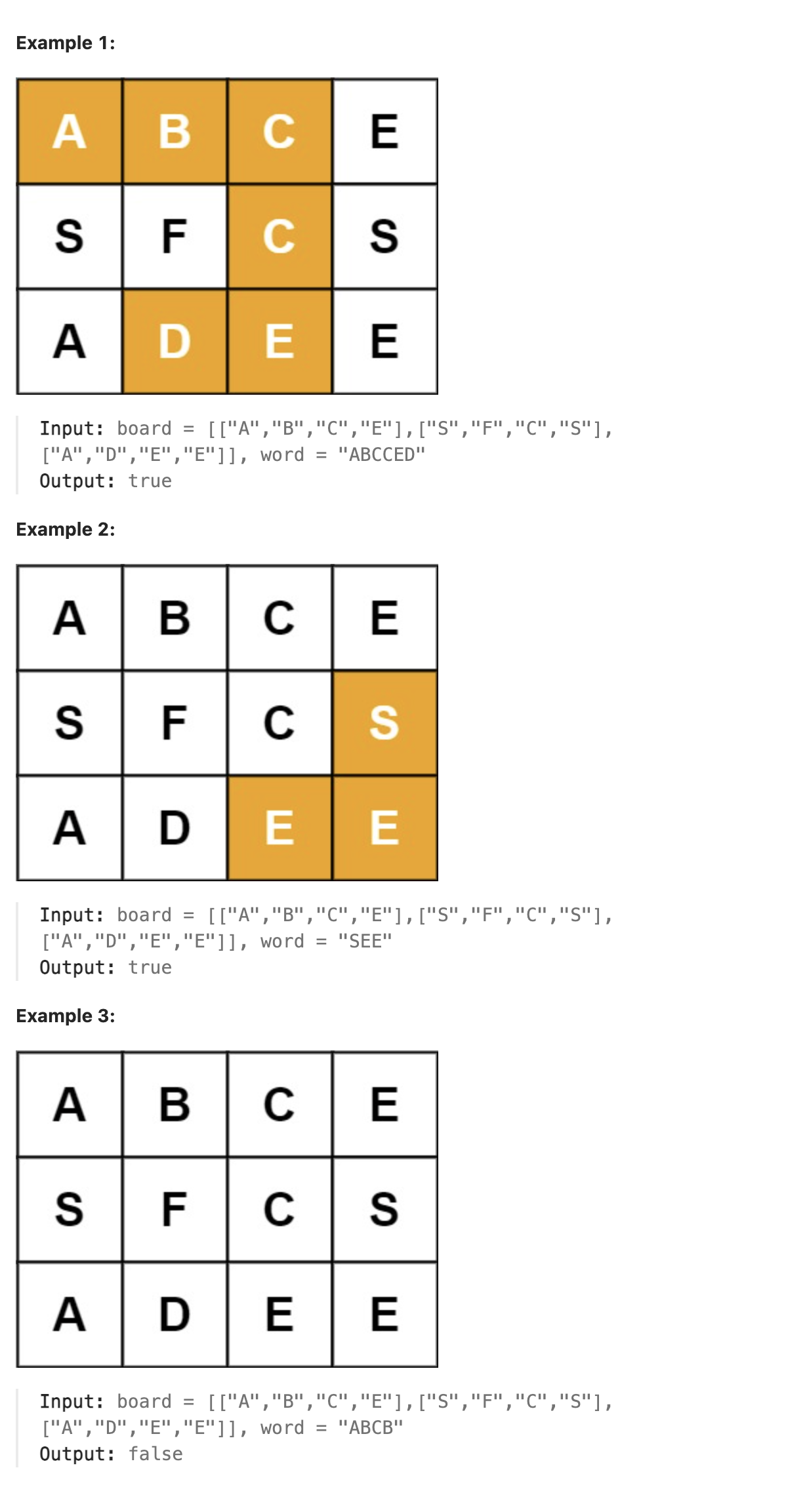 Example 1:

| A | B | C | E |
|---|---|---|---|
| S | F | C | S |
| A | D | E | E |

Input: board = [["A","B","C","E"],["S","F","C","S"],["A","D","E","E"]], word = "ABCCED"
Output: true

Example 2:

| A | B | C | E |
|---|---|---|---|
| S | F | C | S |
| A | D | E | E |

Input: board = [["A","B","C","E"],["S","F","C","S"],["A","D","E","E"]], word = "SEE"
Output: true

Example 3:

| A | B | C | E |
|---|---|---|---|
| S | F | C | S |
| A | D | E | E |

Input: board = [["A","B","C","E"],["S","F","C","S"],["A","D","E","E"]], word = "ABCB"
Output: false